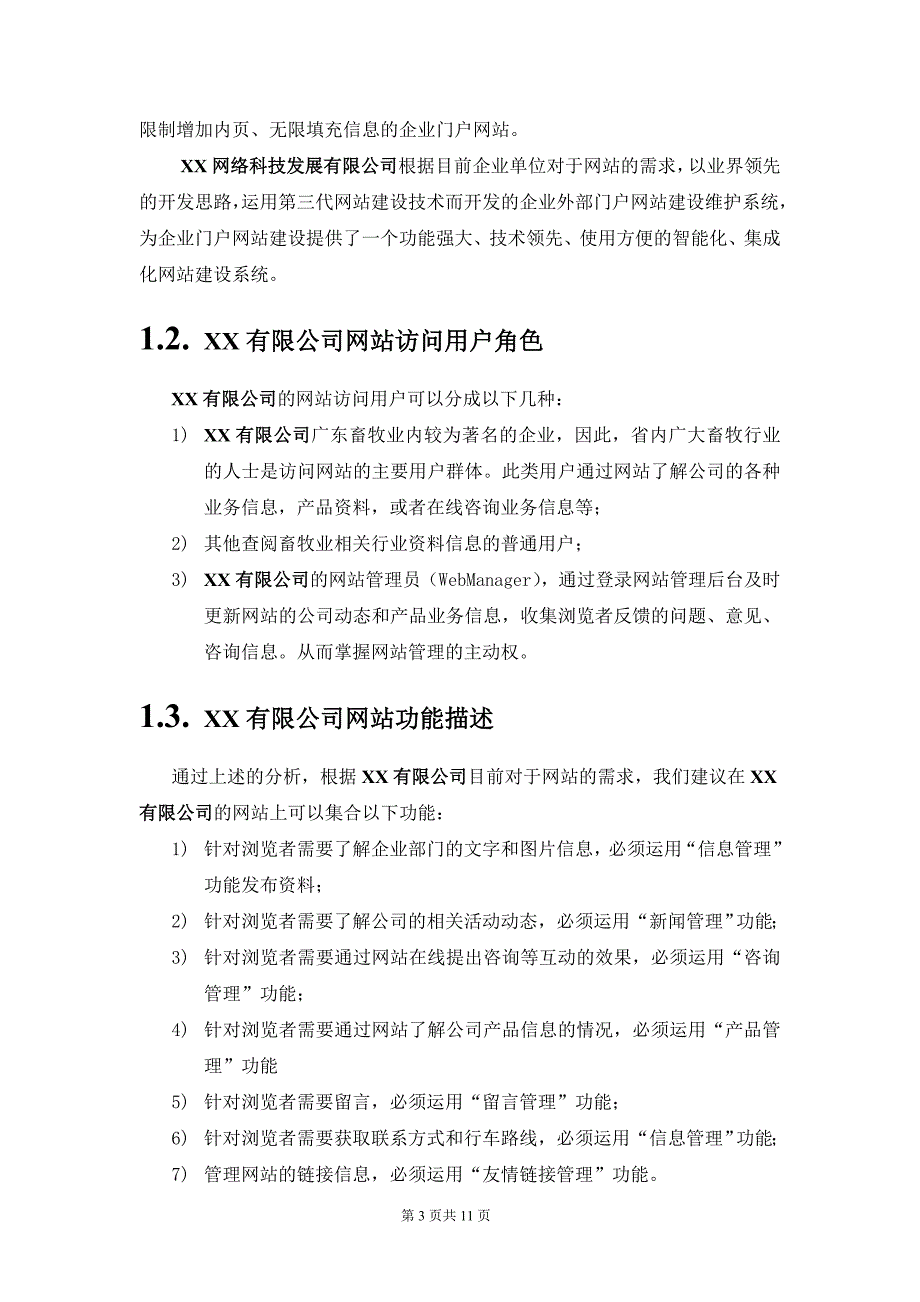 限制增加内页、无限填充信息的企业门户网站。

XX 网络科技发展有限公司根据目前企业单位对于网站的需求，以业界领先的开发思路，运用第三代网站建设技术而开发的企业外部门户网站建设维护系统，为企业门户网站建设提供了一个功能强大、技术领先、使用方便的智能化、集成化网站建设系统。

1.2. XX 有限公司网站访问用户角色

XX 有限公司的网站访问用户可以分成以下几种：

1) XX 有限公司广东畜牧业内较为著名的企业，因此，省内广大畜牧行业的人士是访问网站的主要用户群体。此类用户通过网站了解公司的各种业务信息，产品资料，或者在线咨询业务信息等；

2) 其他查阅畜牧业相关行业资料信息的普通用户；

3) XX 有限公司的网站管理员（WebManager），通过登录网站管理后台及时更新网站的公司动态和产品业务信息，收集浏览者反馈的问题、意见、咨询信息。从而掌握网站管理的主动权。

1.3. XX 有限公司网站功能描述

通过上述的分析，根据 XX 有限公司目前对于网站的需求，我们建议在 XX 有限公司的网站上可以集合以下功能：

1) 针对浏览者需要了解企业部门的文字和图片信息，必须运用“信息管理”功能发布资料；

2) 针对浏览者需要了解公司的相关活动动态，必须运用“新闻管理”功能;

3) 针对浏览者需要通过网站在线提出咨询等互动的效果，必须运用“咨询管理”功能；

4) 针对浏览者需要通过网站了解公司产品信息的情况，必须运用“产品管理”功能

5) 针对浏览者需要留言，必须运用“留言管理”功能；

6) 针对浏览者需要获取联系方式和行车路线，必须运用“信息管理”功能;

7) 管理网站的链接信息，必须运用“友情链接管理”功能。

第 3 页共 11 页